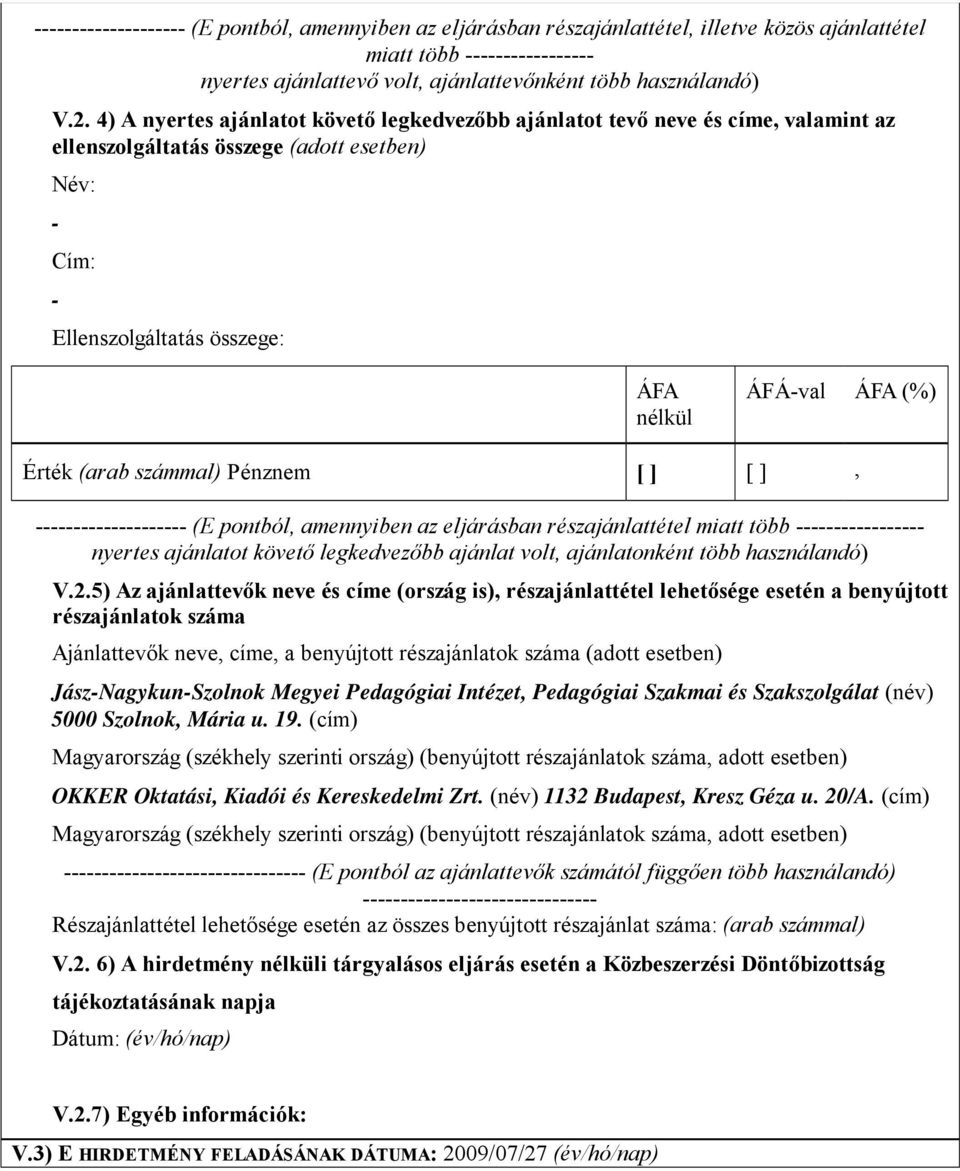 -------------------- (E pontból, amennyiben az eljárásban részajánlattétel, illetve közös ajánlattétel miatt több ----------------- nyertes ajánlattevő volt, ajánlattevőnként több használandó)

V.2. 4) A nyertes ajánlatot követő legkedvezőbb ajánlatot tevő neve és címe, valamint az ellenszolgáltatás összege (adott esetben)

Név:

-

Cím:

-

Ellenszolgáltatás összege:

| | ÁFA nélkül | ÁFÁ-val | ÁFA (%) |
|---|---|---|---|
| Érték (arab számmal) Pénznem | [ ] | [ ] | , |

-------------------- (E pontból, amennyiben az eljárásban részajánlattétel miatt több ----------------- nyertes ajánlatot követő legkedvezőbb ajánlat volt, ajánlatonként több használandó)

V.2.5) Az ajánlattevők neve és címe (ország is), részajánlattétel lehetősége esetén a benyújtott részajánlatok száma

Ajánlattevők neve, címe, a benyújtott részajánlatok száma (adott esetben)

Jász-Nagykun-Szolnok Megyei Pedagógiai Intézet, Pedagógiai Szakmai és Szakszolgálat (név) 5000 Szolnok, Mária u. 19. (cím)

Magyarország (székhely szerinti ország) (benyújtott részajánlatok száma, adott esetben)

OKKER Oktatási, Kiadói és Kereskedelmi Zrt. (név) 1132 Budapest, Kresz Géza u. 20/A. (cím)

Magyarország (székhely szerinti ország) (benyújtott részajánlatok száma, adott esetben)

-------------------------------- (E pontból az ajánlattevők számától függően több használandó) -------------------------------

Részajánlattétel lehetősége esetén az összes benyújtott részajánlat száma: (arab számmal)

V.2. 6) A hirdetmény nélküli tárgyalásos eljárás esetén a Közbeszerzési Döntőbizottság tájékoztatásának napja

Dátum: (év/hó/nap)

V.2.7) Egyéb információk:

V.3) E HIRDETMÉNY FELADÁSÁNAK DÁTUMA: 2009/07/27 (év/hó/nap)